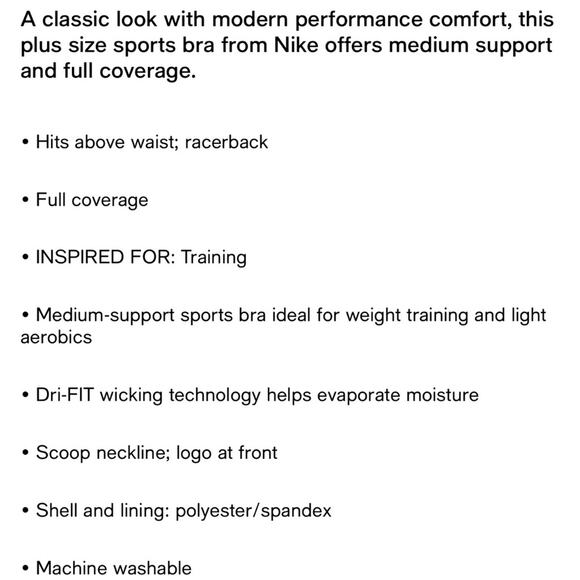 A classic look with modern performance comfort, this plus size sports bra from Nike offers medium support and full coverage.

• Hits above waist; racerback

• Full coverage

• INSPIRED FOR: Training

• Medium-support sports bra ideal for weight training and light aerobics

• Dri-FIT wicking technology helps evaporate moisture

• Scoop neckline; logo at front

• Shell and lining: polyester/spandex

• Machine washable